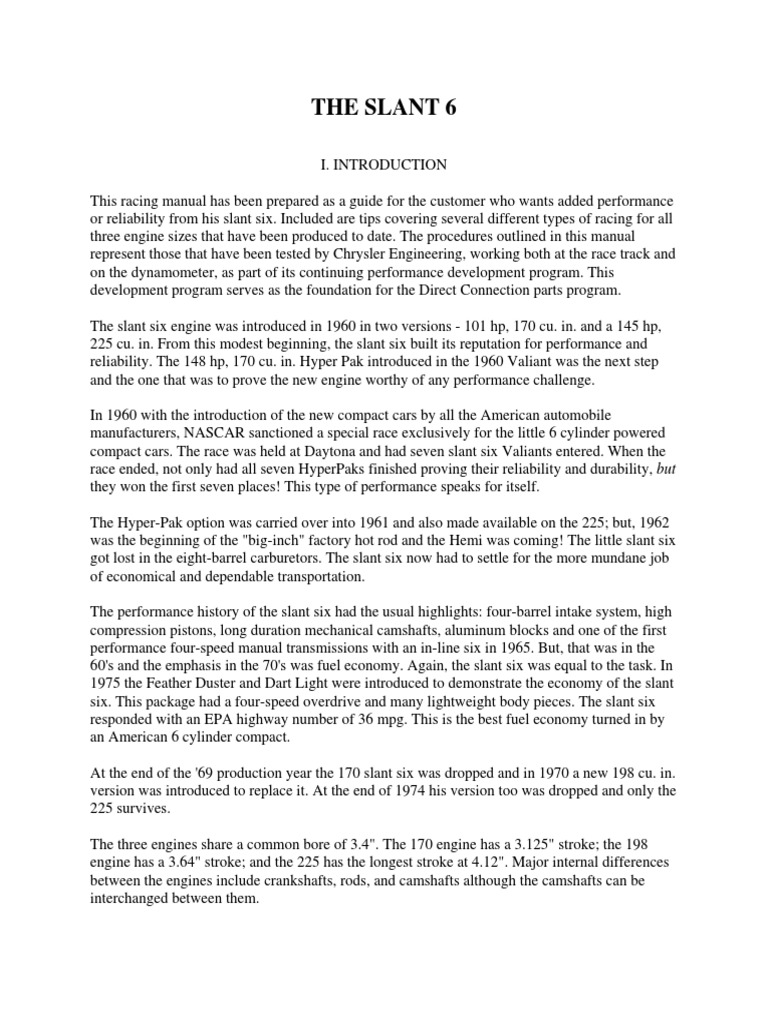 THE SLANT 6

I. INTRODUCTION

This racing manual has been prepared as a guide for the customer who wants added performance or reliability from his slant six. Included are tips covering several different types of racing for all three engine sizes that have been produced to date. The procedures outlined in this manual represent those that have been tested by Chrysler Engineering, working both at the race track and on the dynamometer, as part of its continuing performance development program. This development program serves as the foundation for the Direct Connection parts program.

The slant six engine was introduced in 1960 in two versions - 101 hp, 170 cu. in. and a 145 hp, 225 cu. in. From this modest beginning, the slant six built its reputation for performance and reliability. The 148 hp, 170 cu. in. Hyper Pak introduced in the 1960 Valiant was the next step and the one that was to prove the new engine worthy of any performance challenge.

In 1960 with the introduction of the new compact cars by all the American automobile manufacturers, NASCAR sanctioned a special race exclusively for the little 6 cylinder powered compact cars. The race was held at Daytona and had seven slant six Valiants entered. When the race ended, not only had all seven HyperPaks finished proving their reliability and durability, but they won the first seven places! This type of performance speaks for itself.

The Hyper-Pak option was carried over into 1961 and also made available on the 225; but, 1962 was the beginning of the "big-inch" factory hot rod and the Hemi was coming! The little slant six got lost in the eight-barrel carburetors. The slant six now had to settle for the more mundane job of economical and dependable transportation.

The performance history of the slant six had the usual highlights: four-barrel intake system, high compression pistons, long duration mechanical camshafts, aluminum blocks and one of the first performance four-speed manual transmissions with an in-line six in 1965. But, that was in the 60's and the emphasis in the 70's was fuel economy. Again, the slant six was equal to the task. In 1975 the Feather Duster and Dart Light were introduced to demonstrate the economy of the slant six. This package had a four-speed overdrive and many lightweight body pieces. The slant six responded with an EPA highway number of 36 mpg. This is the best fuel economy turned in by an American 6 cylinder compact.

At the end of the '69 production year the 170 slant six was dropped and in 1970 a new 198 cu. in. version was introduced to replace it. At the end of 1974 his version too was dropped and only the 225 survives.

The three engines share a common bore of 3.4". The 170 engine has a 3.125" stroke; the 198 engine has a 3.64" stroke; and the 225 has the longest stroke at 4.12". Major internal differences between the engines include crankshafts, rods, and camshafts although the camshafts can be interchanged between them.